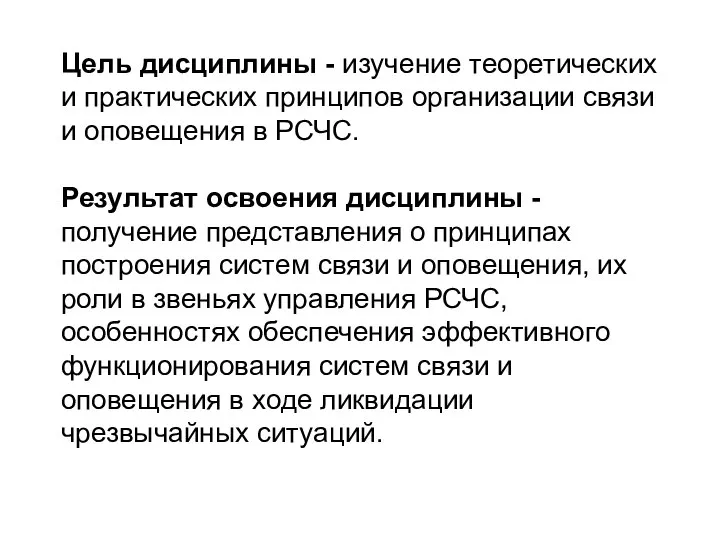 Цель дисциплины - изучение теоретических и практических принципов организации связи и оповещения в РСЧС.

Результат освоения дисциплины - получение представления о принципах построения систем связи и оповещения, их роли в звеньях управления РСЧС, особенностях обеспечения эффективного функционирования систем связи и оповещения в ходе ликвидации чрезвычайных ситуаций.